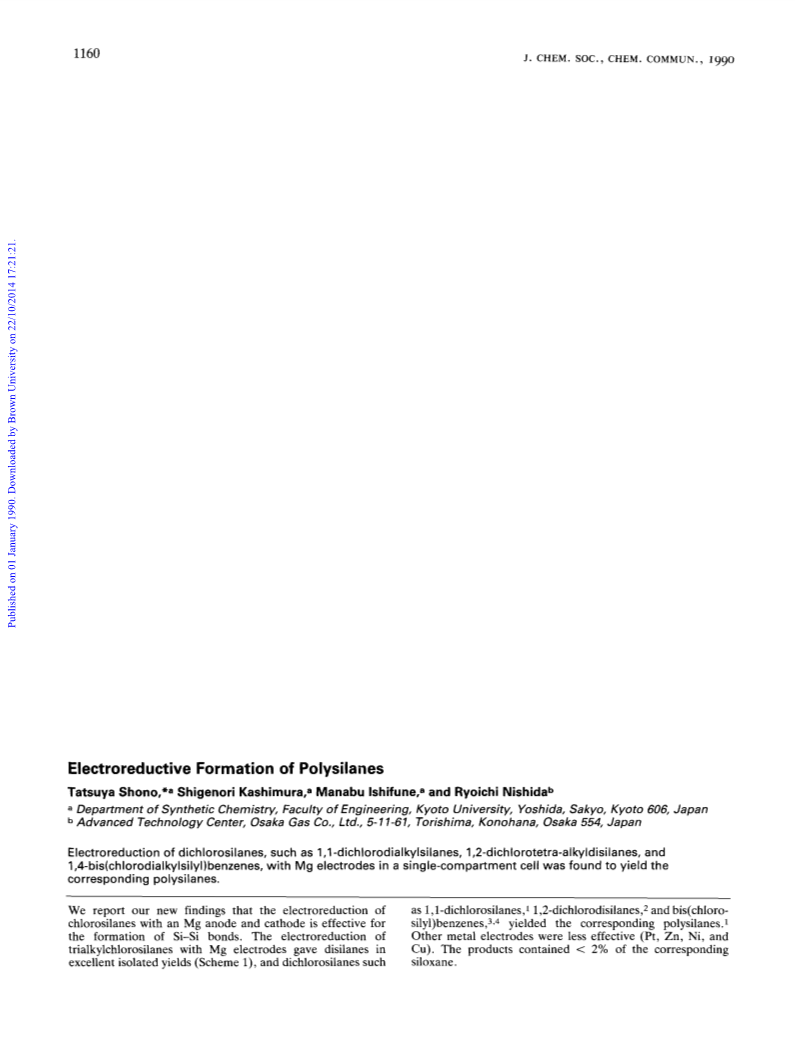 1160

J. CHEM. SOC., CHEM. COMMUN., 1990

Published on 01 January 1990. Downloaded by Brown University on 22/10/2014 17:21:21.

Electroreductive Formation of Polysilanes

Tatsuya Shono,*ᵃ Shigenori Kashimura,ᵃ Manabu Ishifune,ᵃ and Ryoichi Nishidaᵇ

ᵃ Department of Synthetic Chemistry, Faculty of Engineering, Kyoto University, Yoshida, Sakyo, Kyoto 606, Japan
ᵇ Advanced Technology Center, Osaka Gas Co., Ltd., 5-11-61, Torishima, Konohana, Osaka 554, Japan

Electroreduction of dichlorosilanes, such as 1,1-dichlorodialkylsilanes, 1,2-dichlorotetra-alkyldisilanes, and 1,4-bis(chlorodialkylsilyl)benzenes, with Mg electrodes in a single-compartment cell was found to yield the corresponding polysilanes.

We report our new findings that the electroreduction of chlorosilanes with an Mg anode and cathode is effective for the formation of Si–Si bonds. The electroreduction of trialkylchlorosilanes with Mg electrodes gave disilanes in excellent isolated yields (Scheme 1), and dichlorosilanes such as 1,1-dichlorosilanes,¹ 1,2-dichlorodisilanes,² and bis(chlorosilyl)benzenes,³,⁴ yielded the corresponding polysilanes.¹ Other metal electrodes were less effective (Pt, Zn, Ni, and Cu). The products contained < 2% of the corresponding siloxane.